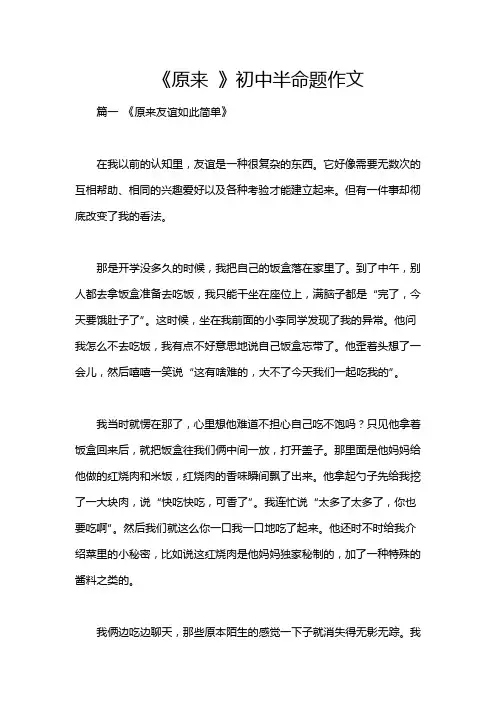 《原来 》初中半命题作文

篇一 《原来友谊如此简单》

在我以前的认知里，友谊是一种很复杂的东西。它好像需要无数次的互相帮助、相同的兴趣爱好以及各种考验才能建立起来。但有一件事却彻底改变了我的看法。

那是开学没多久的时候，我把自己的饭盒落在家里了。到了中午，别人都去拿饭盒准备去吃饭，我只能干坐在座位上，满脑子都是“完了，今天要饿肚子了”。这时候，坐在我前面的小李同学发现了我的异常。他问我怎么不去吃饭，我有点不好意思地说自己饭盒忘带了。他歪着头想了一会儿，然后嘻嘻一笑说“这有啥难的，大不了今天我们一起吃我的”。

我当时就愣在那了，心里想他难道不担心自己吃不饱吗？只见他拿着饭盒回来后，就把饭盒往我们俩中间一放，打开盖子。那里面是他妈妈给他做的红烧肉和米饭，红烧肉的香味瞬间飘了出来。他拿起勺子先给我挖了一大块肉，说“快吃快吃，可香了”。我连忙说“太多了太多了，你也要吃啊”。然后我们就这么你一口我一口地吃了起来。他还时不时给我介绍菜里的小秘密，比如说这红烧肉是他妈妈独家秘制的，加了一种特殊的酱料之类的。

我俩边吃边聊天，那些原本陌生的感觉一下子就消失得无影无踪。我